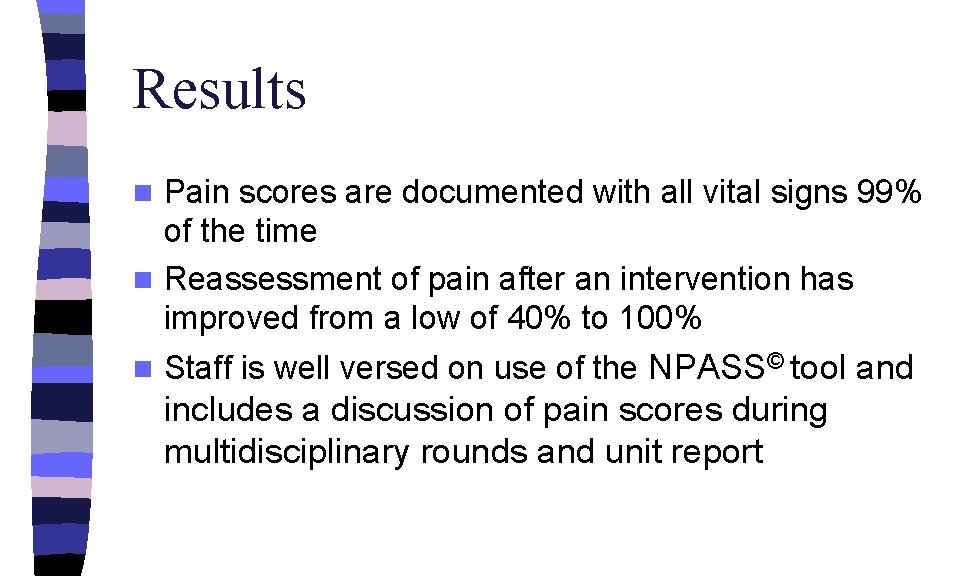 Results

Pain scores are documented with all vital signs 99% of the time

Reassessment of pain after an intervention has improved from a low of 40% to 100%

Staff is well versed on use of the NPASS© tool and includes a discussion of pain scores during multidisciplinary rounds and unit report